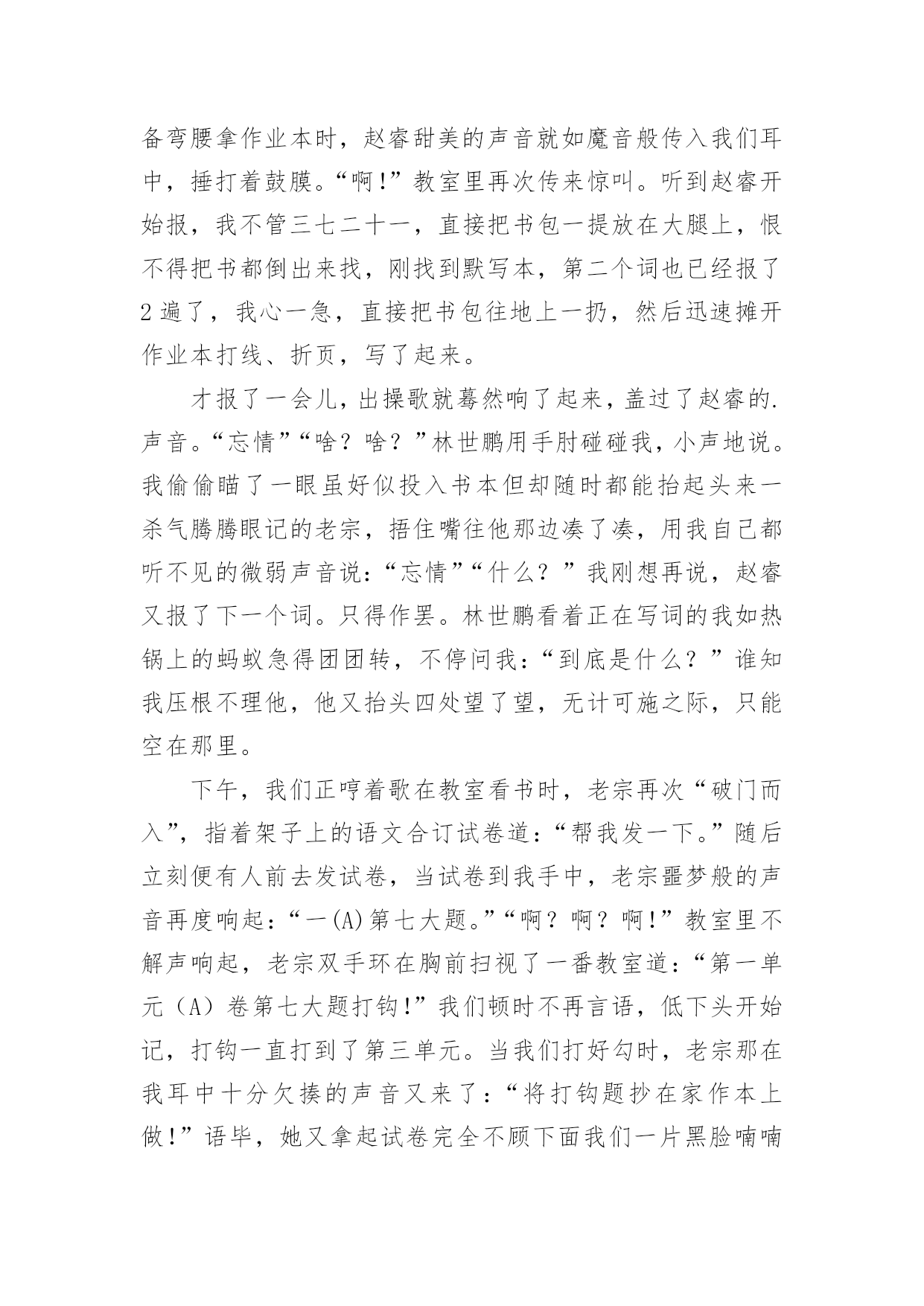 备弯腰拿作业本时，赵睿甜美的声音就如魔音般传入我们耳中，捶打着鼓膜。“啊!”教室里再次传来惊叫。听到赵睿开始报，我不管三七二十一，直接把书包一提放在大腿上，恨不得把书都倒出来找，刚找到默写本，第二个词也已经报了2遍了，我心一急，直接把书包往地上一扔，然后迅速摊开作业本打线、折页，写了起来。

才报了一会儿，出操歌就蓦然响了起来，盖过了赵睿的.声音。“忘情”“啥？啥？”林世鹏用手肘碰碰我，小声地说。我偷偷瞄了一眼虽好似投入书本但却随时都能抬起头来一杀气腾腾眼记的老宗，捂住嘴往他那边凑了凑，用我自己都听不见的微弱声音说：“忘情”“什么？”我刚想再说，赵睿又报了下一个词。只得作罢。林世鹏看着正在写词的我如热锅上的蚂蚁急得团团转，不停问我：“到底是什么？”谁知我压根不理他，他又抬头四处望了望，无计可施之际，只能空在那里。

下午，我们正哼着歌在教室看书时，老宗再次“破门而入”，指着架子上的语文合订试卷道：“帮我发一下。”随后立刻便有人前去发试卷，当试卷到我手中，老宗噩梦般的声音再度响起：“一(A)第七大题。”“啊？啊？啊!”教室里不解声响起，老宗双手环在胸前扫视了一番教室道：“第一单元（A）卷第七大题打钩!”我们顿时不再言语，低下头开始记，打钩一直打到了第三单元。当我们打好勾时，老宗那在我耳中十分欠揍的声音又来了：“将打钩题抄在家作本上做!”语毕，她又拿起试卷完全不顾下面我们一片黑脸喃喃